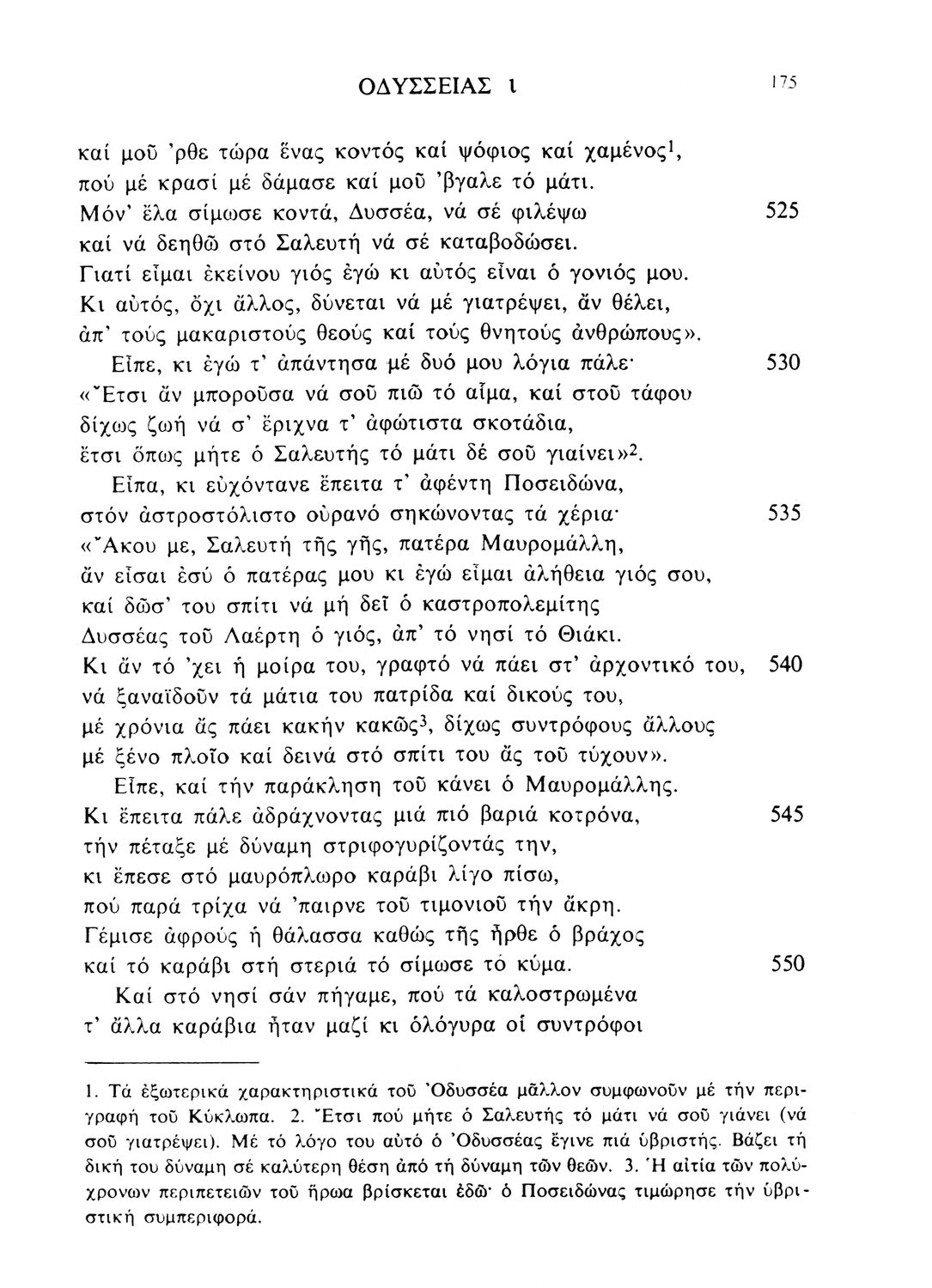 ΟΔΥΣΣΕΙΑΣ ι 175

καί μοῦ 'ρθε τώρα ἕνας κοντός καί ψόφιος καί χαμένος$^1$,
πού μέ κρασί μέ δάμασε καί μοῦ 'βγαλε τό μάτι.
Μόν' ἔλα σίμωσε κοντά, Δυσσέα, νά σέ φιλέψω 525
καί νά δεηθῶ στό Σαλευτή νά σέ καταβοδώσει.
Γιατί εἶμαι ἐκείνου γιός ἐγώ κι αὐτός εἶναι ὁ γονιός μου.
Κι αὐτός, ὄχι ἄλλος, δύνεται νά μέ γιατρέψει, ἄν θέλει,
ἀπ' τούς μακαριστούς θεούς καί τούς θνητούς ἀνθρώπους».
Εἶπε, κι ἐγώ τ' ἀπάντησα μέ δυό μου λόγια πάλε· 530
«Ἔτσι ἄν μποροῦσα νά σοῦ πιῶ τό αἷμα, καί στοῦ τάφου
δίχως ζωή νά σ' ἔριχνα τ' ἀφώτιστα σκοτάδια,
ἔτσι ὅπως μήτε ὁ Σαλευτής τό μάτι δέ σοῦ γιαίνει»$^2$.
Εἶπα, κι εὐχόντανε ἔπειτα τ' ἀφέντη Ποσειδώνα,
στόν ἀστροστόλιστο οὐρανό σηκώνοντας τά χέρια· 535
«Ἄκου με, Σαλευτή τῆς γῆς, πατέρα Μαυρομάλλη,
ἄν εἶσαι ἐσύ ὁ πατέρας μου κι ἐγώ εἶμαι ἀλήθεια γιός σου,
καί δῶσ' του σπίτι νά μή δεῖ ὁ καστροπολεμίτης
Δυσσέας τοῦ Λαέρτη ὁ γιός, ἀπ' τό νησί τό Θιάκι.
Κι ἄν τό 'χει ἡ μοίρα του, γραφτό νά πάει στ' ἀρχοντικό του, 540
νά ξαναϊδοῦν τά μάτια του πατρίδα καί δικούς του,
μέ χρόνια ἄς πάει κακήν κακῶς$^3$, δίχως συντρόφους ἄλλους
μέ ξένο πλοῖο καί δεινά στό σπίτι του ἄς τοῦ τύχουν».
Εἶπε, καί τήν παράκληση τοῦ κάνει ὁ Μαυρομάλλης.
Κι ἔπειτα πάλε ἀδράχνοντας μιά πιό βαριά κοτρόνα, 545
τήν πέταξε μέ δύναμη στριφογυρίζοντάς την,
κι ἔπεσε στό μαυρόπλωρο καράβι λίγο πίσω,
πού παρά τρίχα νά 'παιρνε τοῦ τιμονιοῦ τήν ἄκρη.
Γέμισε ἀφρούς ἡ θάλασσα καθώς τῆς ἦρθε ὁ βράχος
καί τό καράβι στή στεριά τό σίμωσε τό κύμα. 550
Καί στό νησί σάν πήγαμε, πού τά καλοστρωμένα
τ' ἄλλα καράβια ἦταν μαζί κι ὁλόγυρα οἱ συντρόφοι

1. Τά ἐξωτερικά χαρακτηριστικά τοῦ Ὀδυσσέα μᾶλλον συμφωνοῦν μέ τήν περιγραφή τοῦ Κύκλωπα. 2. Ἔτσι πού μήτε ὁ Σαλευτής τό μάτι νά σοῦ γιάνει (νά σοῦ γιατρέψει). Μέ τό λόγο του αὐτό ὁ Ὀδυσσέας ἔγινε πιά ὑβριστής. Βάζει τή δική του δύναμη σέ καλύτερη θέση ἀπό τή δύναμη τῶν θεῶν. 3. Ἡ αἰτία τῶν πολύχρονων περιπετειῶν τοῦ ἥρωα βρίσκεται ἐδῶ· ὁ Ποσειδώνας τιμώρησε τήν ὑβριστική συμπεριφορά.